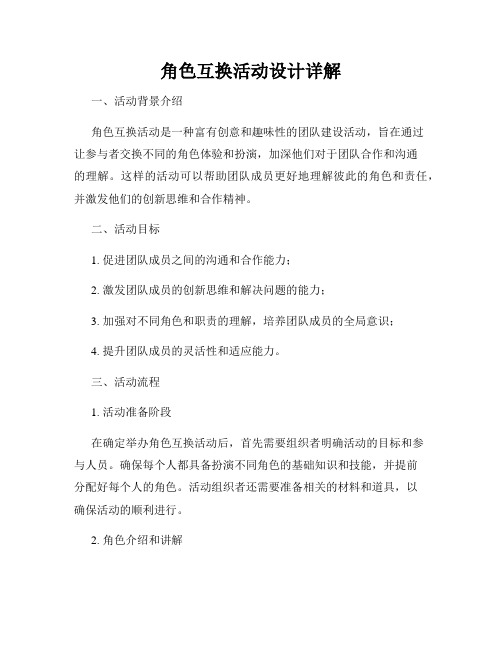 角色互换活动设计详解

一、活动背景介绍

角色互换活动是一种富有创意和趣味性的团队建设活动，旨在通过让参与者交换不同的角色体验和扮演，加深他们对于团队合作和沟通的理解。这样的活动可以帮助团队成员更好地理解彼此的角色和责任，并激发他们的创新思维和合作精神。

二、活动目标

1. 促进团队成员之间的沟通和合作能力；

2. 激发团队成员的创新思维和解决问题的能力；

3. 加强对不同角色和职责的理解，培养团队成员的全局意识；

4. 提升团队成员的灵活性和适应能力。

三、活动流程

1. 活动准备阶段

在确定举办角色互换活动后，首先需要组织者明确活动的目标和参与人员。确保每个人都具备扮演不同角色的基础知识和技能，并提前分配好每个人的角色。活动组织者还需要准备相关的材料和道具，以确保活动的顺利进行。

2. 角色介绍和讲解